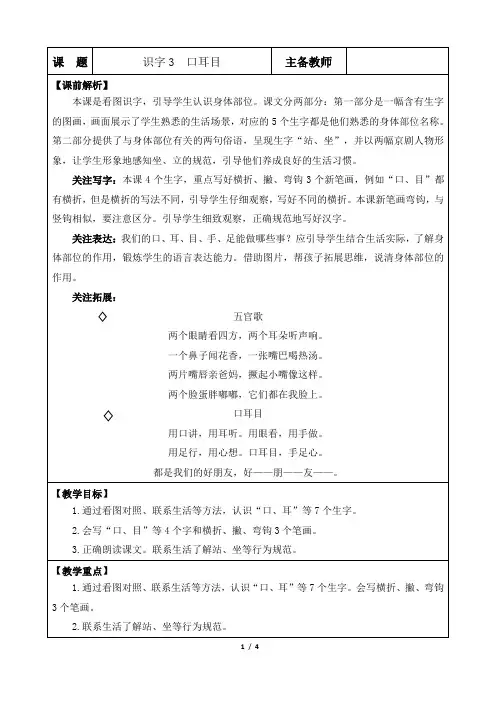 | 课　题 | 识字 3　口耳目 | 主备教师 |  |
|---|---|---|---|

【课前解析】

本课是看图识字，引导学生认识身体部位。课文分两部分：第一部分是一幅含有生字的图画，画面展示了学生熟悉的生活场景，对应的 5 个生字都是他们熟悉的身体部位名称。第二部分提供了与身体部位有关的两句俗语，呈现生字“站、坐”，并以两幅京剧人物形象，让学生形象地感知坐、立的规范，引导他们养成良好的生活习惯。

关注写字：本课 4 个生字，重点写好横折、撇、弯钩 3 个新笔画，例如“口、目”都有横折，但是横折的写法不同，引导学生仔细观察，写好不同的横折。本课新笔画弯钩，与竖钩相似，要注意区分。引导学生细致观察，正确规范地写好汉字。

关注表达：我们的口、耳、目、手、足能做哪些事？应引导学生结合生活实际，了解身体部位的作用，锻炼学生的语言表达能力。借助图片，帮孩子拓展思维，说清身体部位的作用。

关注拓展：

◇　五官歌

两个眼睛看四方，两个耳朵听声响。

一个鼻子闻花香，一张嘴巴喝热汤。

两片嘴唇亲爸妈，撅起小嘴像这样。

两个脸蛋胖嘟嘟，它们都在我脸上。

◇　口耳目

用口讲，用耳听。用眼看，用手做。

用足行，用心想。口耳目，手足心。

都是我们的好朋友，好——朋——友——。

【教学目标】

1. 通过看图对照、联系生活等方法，认识“口、耳”等 7 个生字。

2. 会写“口、目”等 4 个字和横折、撇、弯钩 3 个笔画。

3. 正确朗读课文。联系生活了解站、坐等行为规范。

【教学重点】

1. 通过看图对照、联系生活等方法，认识“口、耳”等 7 个生字。会写横折、撇、弯钩 3 个笔画。

2. 联系生活了解站、坐等行为规范。

1 / 4